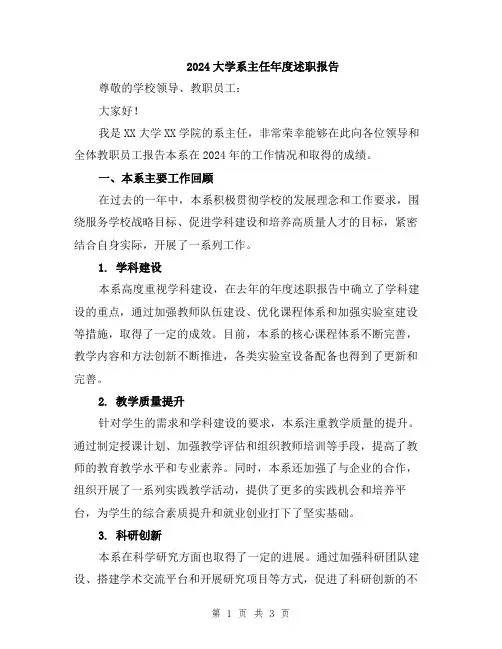 2024大学系主任年度述职报告

尊敬的学校领导、教职员工：

大家好！

我是XX大学XX学院的系主任，非常荣幸能够在此向各位领导和全体教职员工报告本系在2024年的工作情况和取得的成绩。

一、本系主要工作回顾

在过去的一年中，本系积极贯彻学校的发展理念和工作要求，围绕服务学校战略目标、促进学科建设和培养高质量人才的目标，紧密结合自身实际，开展了一系列工作。

1. 学科建设

本系高度重视学科建设，在去年的年度述职报告中确立了学科建设的重点，通过加强教师队伍建设、优化课程体系和加强实验室建设等措施，取得了一定的成效。目前，本系的核心课程体系不断完善，教学内容和方法创新不断推进，各类实验室设备配备也得到了更新和完善。

2. 教学质量提升

针对学生的需求和学科建设的要求，本系注重教学质量的提升。通过制定授课计划、加强教学评估和组织教师培训等手段，提高了教师的教育教学水平和专业素养。同时，本系还加强了与企业的合作，组织开展了一系列实践教学活动，提供了更多的实践机会和培养平台，为学生的综合素质提升和就业创业打下了坚实基础。

3. 科研创新

本系在科学研究方面也取得了一定的进展。通过加强科研团队建设、搭建学术交流平台和开展研究项目等方式，促进了科研创新的不

第 1 页 共 3 页